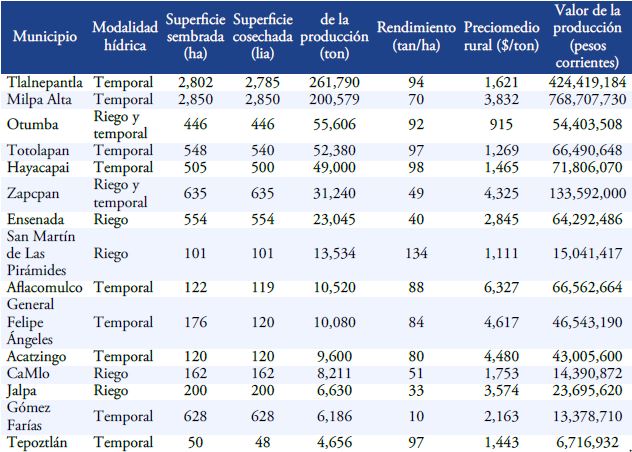 | Municipio | Modalidad hídrica | Superficie sembrada (ha) | Superficie cosechada (lia) | de la producción (ton) | Rendimiento (tan/ha) | Preciomedio rural ($/ton) | Valor de la producción (pesos corrientes) |
|---|---|---|---|---|---|---|---|
| Tlalnepantla | Temporal | 2,802 | 2,785 | 261,790 | 94 | 1,621 | 424,419,184 |
| Milpa Alta | Temporal | 2,850 | 2,850 | 200,579 | 70 | 3,832 | 768,707,730 |
| Otumba | Riego y temporal | 446 | 446 | 55,606 | 92 | 915 | 54,403,508 |
| Totolapan | Temporal | 548 | 540 | 52,380 | 97 | 1,269 | 66,490,648 |
| Hayacapai | Temporal | 505 | 500 | 49,000 | 98 | 1,465 | 71,806,070 |
| Zapcpan | Riego y temporal | 635 | 635 | 31,240 | 49 | 4,325 | 133,592,000 |
| Ensenada | Riego | 554 | 554 | 23,045 | 40 | 2,845 | 64,292,486 |
| San Martín de Las Pirámides | Riego | 101 | 101 | 13,534 | 134 | 1,111 | 15,041,417 |
| Aflacomulco | Temporal | 122 | 119 | 10,520 | 88 | 6,327 | 66,562,664 |
| General Felipe Ángeles | Temporal | 176 | 120 | 10,080 | 84 | 4,617 | 46,543,190 |
| Acatzingo | Temporal | 120 | 120 | 9,600 | 80 | 4,480 | 43,005,600 |
| CaMlo | Riego | 162 | 162 | 8,211 | 51 | 1,753 | 14,390,872 |
| Jalpa | Riego | 200 | 200 | 6,630 | 33 | 3,574 | 23,695,620 |
| Gómez Farías | Temporal | 628 | 628 | 6,186 | 10 | 2,163 | 13,378,710 |
| Tepoztlán | Temporal | 50 | 48 | 4,656 | 97 | 1,443 | 6,716,932 |